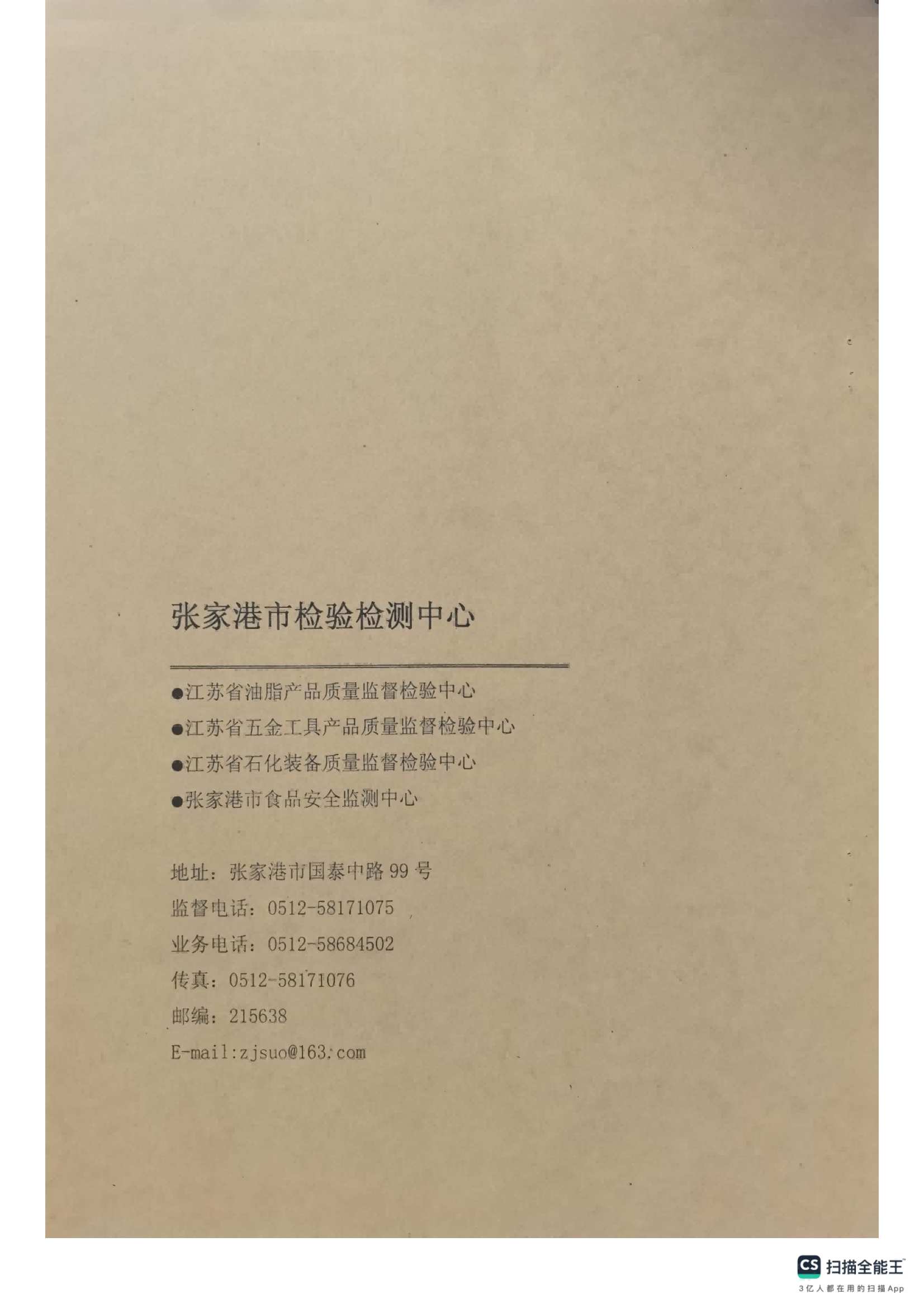 张家港市检验检测中心

• 江苏省油脂产品质量监督检验中心
• 江苏省五金工具产品质量监督检验中心
• 江苏省石化装备质量监督检验中心
• 张家港市食品安全监测中心

地址：张家港市国泰中路99号
监督电话：0512-58171075
业务电话：0512-58684502
传真：0512-58171076
邮编：215638
E-mail:zjsuo@163.com

CS 扫描全能王
3亿人都在用的扫描App